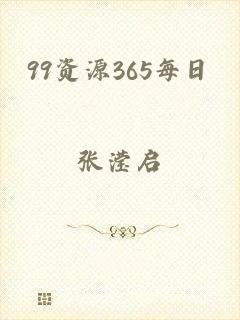 99资源365每日

张滢启